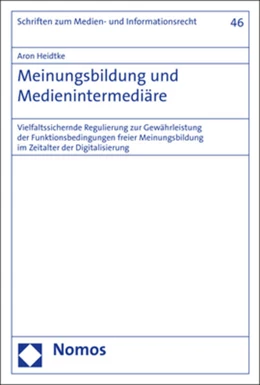 Schriften zum Medien- und Informationsrecht 46

Aron Heidtke

Meinungsbildung und Medienintermediäre

Vielfaltssichernde Regulierung zur Gewährleistung der Funktionsbedingungen freier Meinungsbildung im Zeitalter der Digitalisierung

Nomos